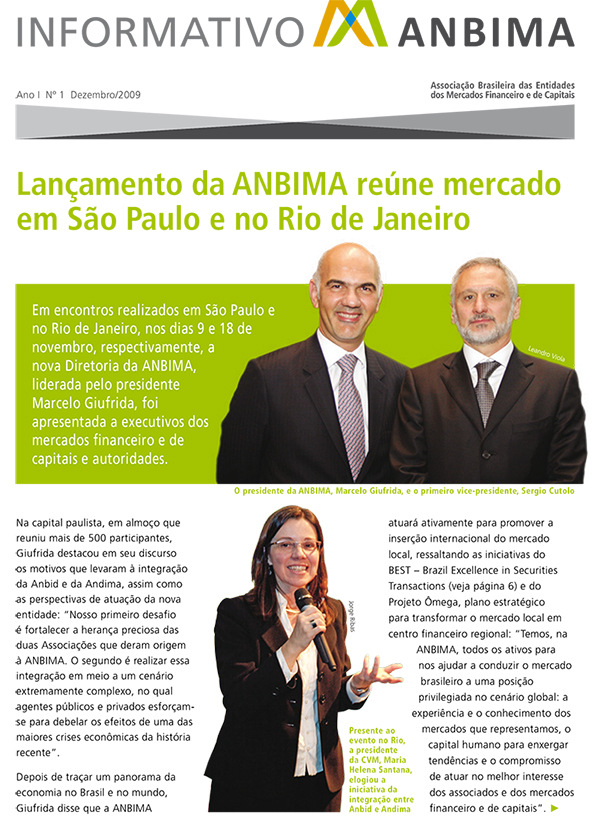 INFORMATIVO ANBIMA

Ano I Nº 1 Dezembro/2009

Associação Brasileira das Entidades dos Mercados Financeiro e de Capitais

Lançamento da ANBIMA reúne mercado em São Paulo e no Rio de Janeiro

Em encontros realizados em São Paulo e no Rio de Janeiro, nos dias 9 e 18 de novembro, respectivamente, a nova Diretoria da ANBIMA, liderada pelo presidente Marcelo Giufrida, foi apresentada a executivos dos mercados financeiro e de capitais e autoridades.

Leandro Viola

O presidente da ANBIMA, Marcelo Giufrida, e o primeiro vice-presidente, Sergio Cutolo

Na capital paulista, em almoço que reuniu mais de 500 participantes, Giufrida destacou em seu discurso os motivos que levaram à integração da Anbid e da Andima, assim como as perspectivas de atuação da nova entidade: "Nosso primeiro desafio é fortalecer a herança preciosa das duas Associações que deram origem à ANBIMA. O segundo é realizar essa integração em meio a um cenário extremamente complexo, no qual agentes públicos e privados esforçam-se para debelar os efeitos de uma das maiores crises econômicas da história recente".

Depois de traçar um panorama da economia no Brasil e no mundo, Giufrida disse que a ANBIMA

Jorge Ribas

Presente ao evento no Rio, a presidente da CVM, Maria Helena Santana, elogiou a iniciativa da integração entre Anbid e Andima

atuará ativamente para promover a inserção internacional do mercado local, ressaltando as iniciativas do BEST – Brazil Excellence in Securities Transactions (veja página 6) e do Projeto Ômega, plano estratégico para transformar o mercado local em centro financeiro regional: "Temos, na ANBIMA, todos os ativos para nos ajudar a conduzir o mercado brasileiro a uma posição privilegiada no cenário global: a experiência e o conhecimento dos mercados que representamos, o capital humano para enxergar tendências e o compromisso de atuar no melhor interesse dos associados e dos mercados financeiro e de capitais".